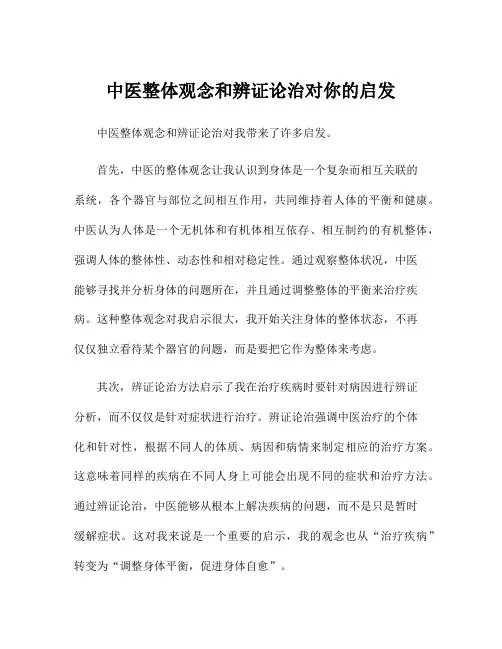 中医整体观念和辨证论治对你的启发

中医整体观念和辨证论治对我带来了许多启发。

首先，中医的整体观念让我认识到身体是一个复杂而相互关联的系统，各个器官与部位之间相互作用，共同维持着人体的平衡和健康。中医认为人体是一个无机体和有机体相互依存、相互制约的有机整体，强调人体的整体性、动态性和相对稳定性。通过观察整体状况，中医能够寻找并分析身体的问题所在，并且通过调整整体的平衡来治疗疾病。这种整体观念对我启示很大，我开始关注身体的整体状态，不再仅仅独立看待某个器官的问题，而是要把它作为整体来考虑。

其次，辨证论治方法启示了我在治疗疾病时要针对病因进行辨证分析，而不仅仅是针对症状进行治疗。辨证论治强调中医治疗的个体化和针对性，根据不同人的体质、病因和病情来制定相应的治疗方案。这意味着同样的疾病在不同人身上可能会出现不同的症状和治疗方法。通过辨证论治，中医能够从根本上解决疾病的问题，而不是只是暂时缓解症状。这对我来说是一个重要的启示，我的观念也从“治疗疾病”转变为“调整身体平衡，促进身体自愈”。